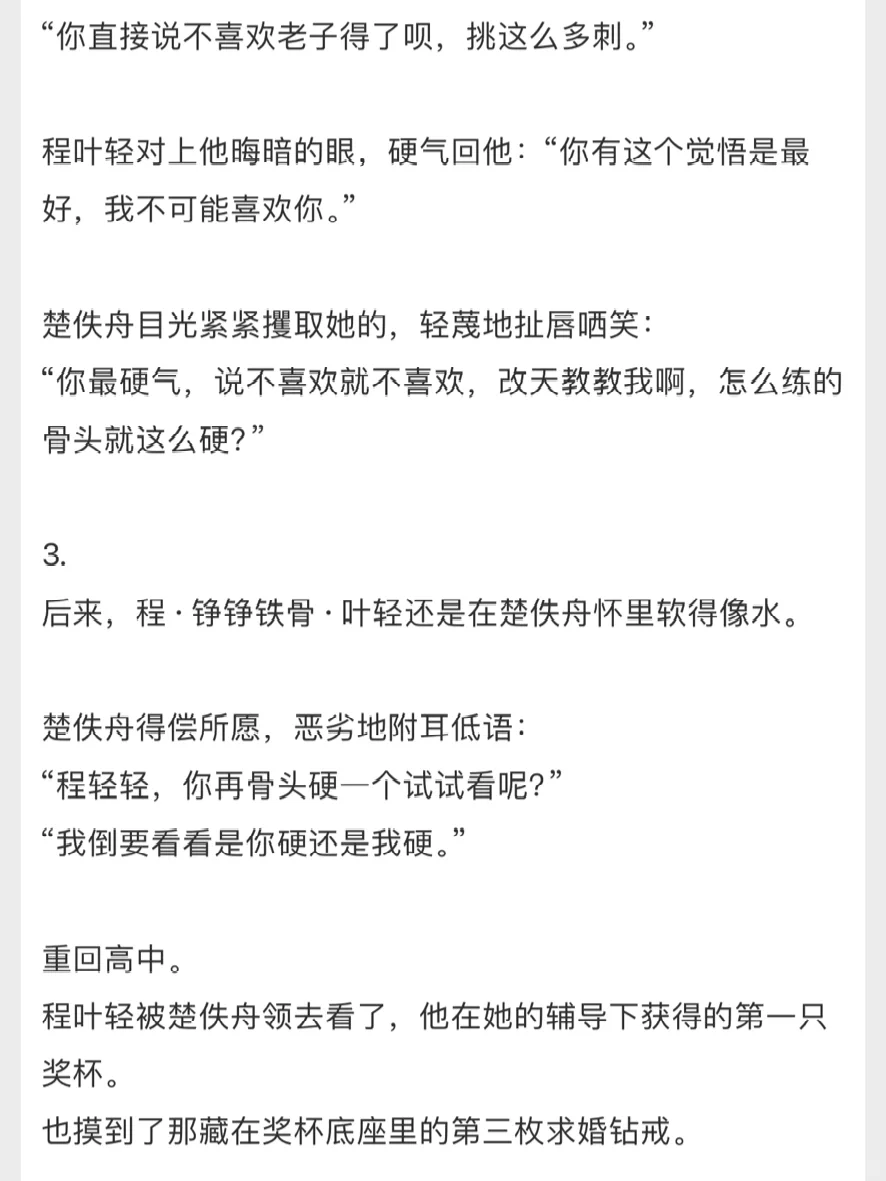 “你直接说不喜欢老子得了呗，挑这么多刺。”

程叶轻对上他晦暗的眼，硬气回他：“你有这个觉悟是最好，我不可能喜欢你。”

楚佚舟目光紧紧攫取她的，轻蔑地扯唇哂笑：
“你最硬气，说不喜欢就不喜欢，改天教教我啊，怎么练的骨头就这么硬？”

3.
后来，程·铮铮铁骨·叶轻还是在楚佚舟怀里软得像水。

楚佚舟得偿所愿，恶劣地附耳低语：
“程轻轻，你再骨头硬一个试试看呢？”
“我倒要看看是你硬还是我硬。”

重回高中。
程叶轻被楚佚舟领去看了，他在她的辅导下获得的第一只奖杯。
也摸到了那藏在奖杯底座里的第三枚求婚钻戒。